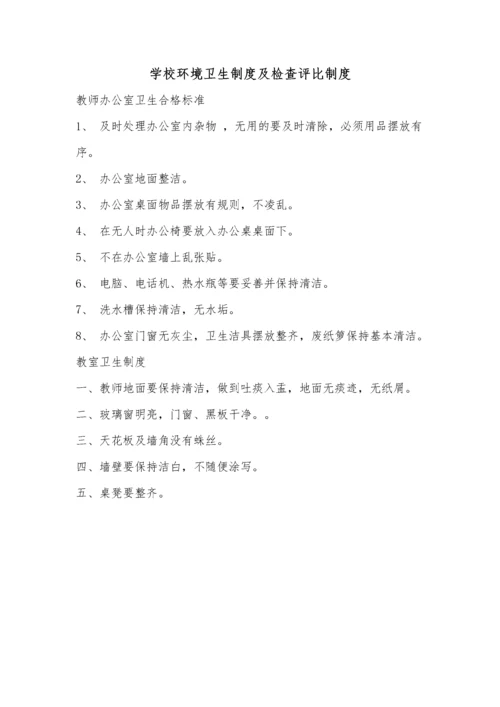 学校环境卫生制度及检查评比制度

教师办公室卫生合格标准

1、 及时处理办公室内杂物 ，无用的要及时清除，必须用品摆放有序。

2、 办公室地面整洁。

3、 办公室桌面物品摆放有规则，不凌乱。

4、 在无人时办公椅要放入办公桌桌面下。

5、 不在办公室墙上乱张贴。

6、 电脑、电话机、热水瓶等要妥善并保持清洁。

7、 洗水槽保持清洁，无水垢。

8、 办公室门窗无灰尘，卫生洁具摆放整齐，废纸篓保持基本清洁。

教室卫生制度

一、教师地面要保持清洁，做到吐痰入盂，地面无痰迹，无纸屑。

二、玻璃窗明亮，门窗、黑板干净。。

三、天花板及墙角没有蛛丝。

四、墙壁要保持洁白，不随便涂写。

五、桌凳要整齐。